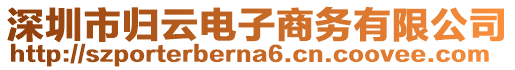 深圳市归云电子商务有限公司
http://szporterberna6.cn.coovee.com